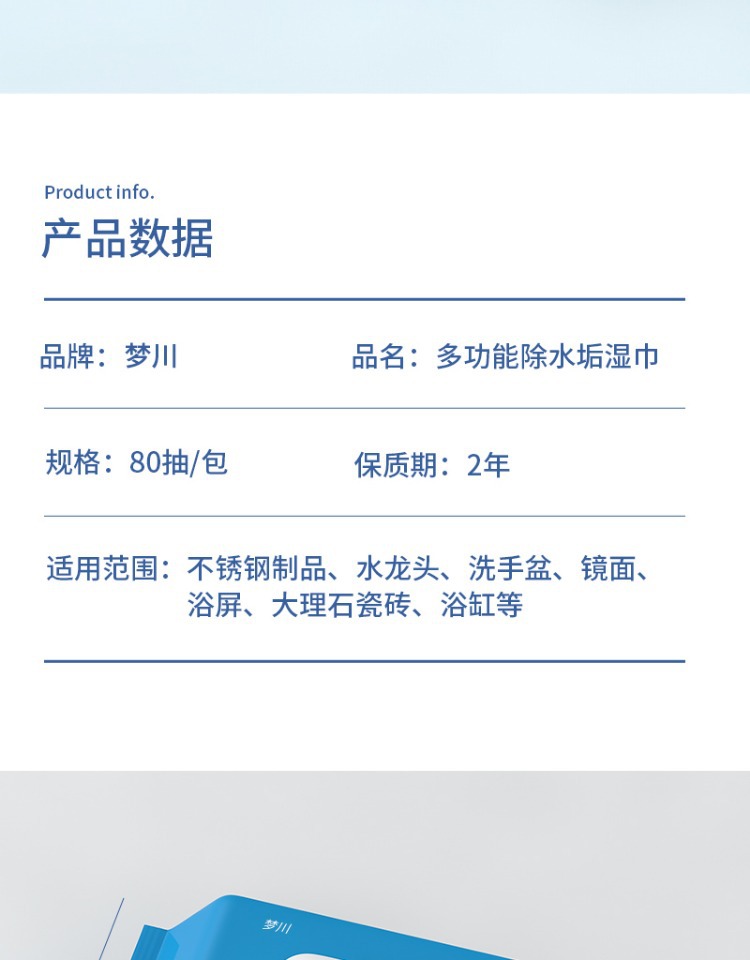 Product info.

产品数据

品牌：梦川 品名：多功能除水垢湿巾

规格：80抽/包 保质期：2年

适用范围：不锈钢制品、水龙头、洗手盆、镜面、浴屏、大理石瓷砖、浴缸等

梦川